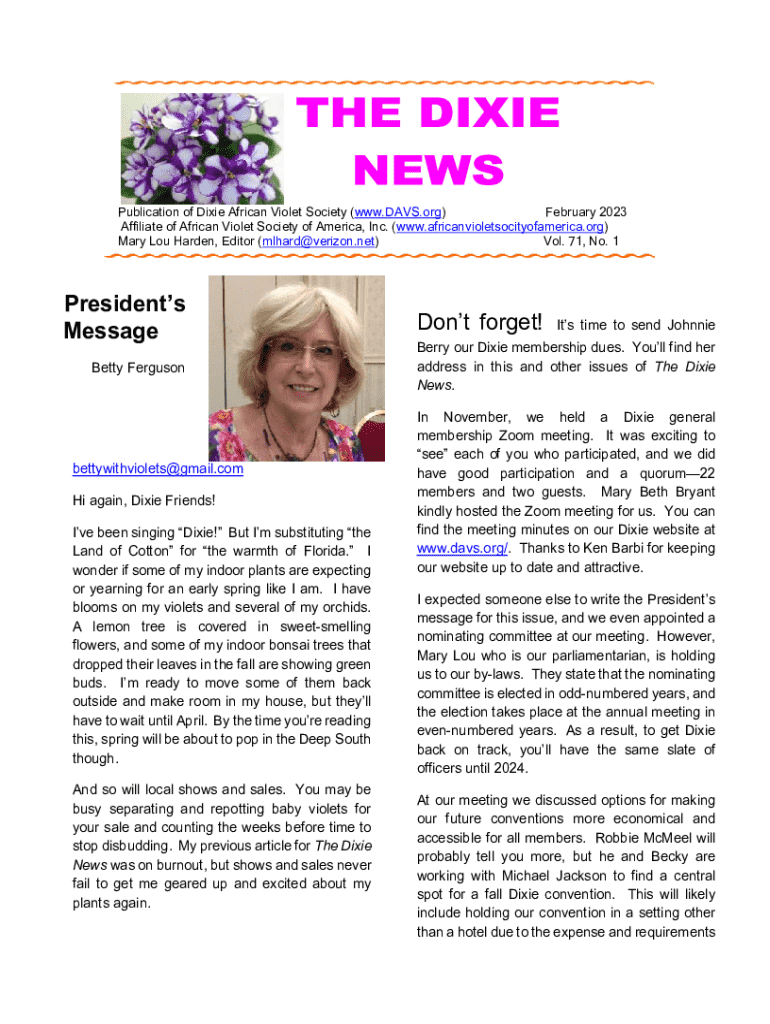 THE DIXIE NEWS

Publication of Dixie African Violet Society (www.DAVS.org) February 2023
Affiliate of African Violet Society of America, Inc. (www.africanvioletsocityofamerica.org)
Mary Lou Harden, Editor (mlhard@verizon.net) Vol. 71, No. 1

President's Message

Betty Ferguson

bettywithviolets@gmail.com

Hi again, Dixie Friends!

I've been singing "Dixie!" But I'm substituting "the Land of Cotton" for "the warmth of Florida." I wonder if some of my indoor plants are expecting or yearning for an early spring like I am. I have blooms on my violets and several of my orchids. A lemon tree is covered in sweet-smelling flowers, and some of my indoor bonsai trees that dropped their leaves in the fall are showing green buds. I'm ready to move some of them back outside and make room in my house, but they'll have to wait until April. By the time you're reading this, spring will be about to pop in the Deep South though.

And so will local shows and sales. You may be busy separating and repotting baby violets for your sale and counting the weeks before time to stop disbudding. My previous article for The Dixie News was on burnout, but shows and sales never fail to get me geared up and excited about my plants again.

Don't forget! It's time to send Johnnie Berry our Dixie membership dues. You'll find her address in this and other issues of The Dixie News.

In November, we held a Dixie general membership Zoom meeting. It was exciting to "see" each of you who participated, and we did have good participation and a quorum—22 members and two guests. Mary Beth Bryant kindly hosted the Zoom meeting for us. You can find the meeting minutes on our Dixie website at www.davs.org/. Thanks to Ken Barbi for keeping our website up to date and attractive.

I expected someone else to write the President's message for this issue, and we even appointed a nominating committee at our meeting. However, Mary Lou who is our parliamentarian, is holding us to our by-laws. They state that the nominating committee is elected in odd-numbered years, and the election takes place at the annual meeting in even-numbered years. As a result, to get Dixie back on track, you'll have the same slate of officers until 2024.

At our meeting we discussed options for making our future conventions more economical and accessible for all members. Robbie McMeel will probably tell you more, but he and Becky are working with Michael Jackson to find a central spot for a fall Dixie convention. This will likely include holding our convention in a setting other than a hotel due to the expense and requirements